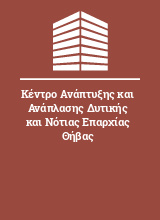 Κέντρο Ανάπτυξης και Ανάπλασης Δυτικής και Νότιας Επαρχίας Θήβας